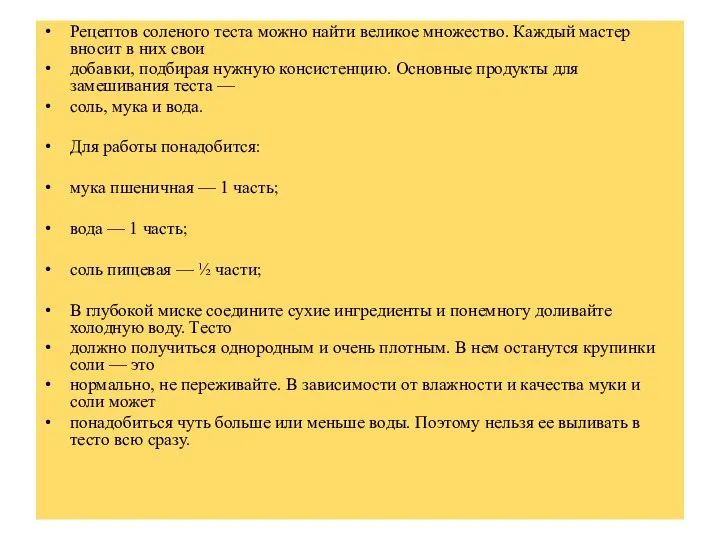 • Рецептов соленого теста можно найти великое множество. Каждый мастер вносит в них свои

• добавки, подбирая нужную консистенцию. Основные продукты для замешивания теста —

• соль, мука и вода.

• Для работы понадобится:

• мука пшеничная — 1 часть;

• вода — 1 часть;

• соль пищевая — ½ части;

• В глубокой миске соедините сухие ингредиенты и понемногу доливайте холодную воду. Тесто

• должно получиться однородным и очень плотным. В нем останутся крупинки соли — это

• нормально, не переживайте. В зависимости от влажности и качества муки и соли может

• понадобиться чуть больше или меньше воды. Поэтому нельзя ее выливать в тесто всю сразу.